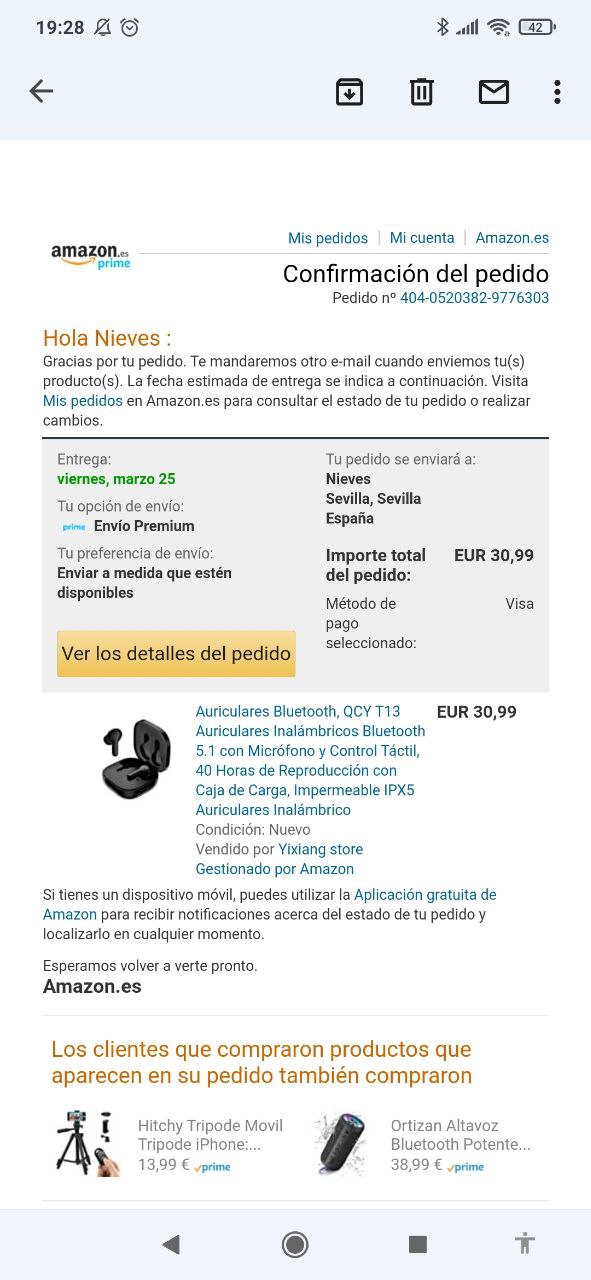 19:28

42

amazon.es prime

Mis pedidos | Mi cuenta | Amazon.es

Confirmación del pedido
Pedido nº 404-0520382-9776303

Hola Nieves :
Gracias por tu pedido. Te mandaremos otro e-mail cuando enviemos tu(s) producto(s). La fecha estimada de entrega se indica a continuación. Visita Mis pedidos en Amazon.es para consultar el estado de tu pedido o realizar cambios.

Entrega:
viernes, marzo 25

Tu opción de envío:
prime Envío Premium

Tu preferencia de envío:
Enviar a medida que estén disponibles

Ver los detalles del pedido

Tu pedido se enviará a:
Nieves
Sevilla, Sevilla
España

Importe total del pedido: EUR 30,99

Método de pago seleccionado: Visa

Auriculares Bluetooth, QCY T13 Auriculares Inalámbricos Bluetooth 5.1 con Micrófono y Control Táctil, 40 Horas de Reproducción con Caja de Carga, Impermeable IPX5 Auriculares Inalámbrico
Condición: Nuevo
Vendido por Yixiang store
Gestionado por Amazon

EUR 30,99

Si tienes un dispositivo móvil, puedes utilizar la Aplicación gratuita de Amazon para recibir notificaciones acerca del estado de tu pedido y localizarlo en cualquier momento.

Esperamos volver a verte pronto.
Amazon.es

Los clientes que compraron productos que aparecen en su pedido también compraron

Hitchy Tripode Movil Tripode iPhone:...
13,99 € prime

Ortizan Altavoz Bluetooth Potente...
38,99 € prime